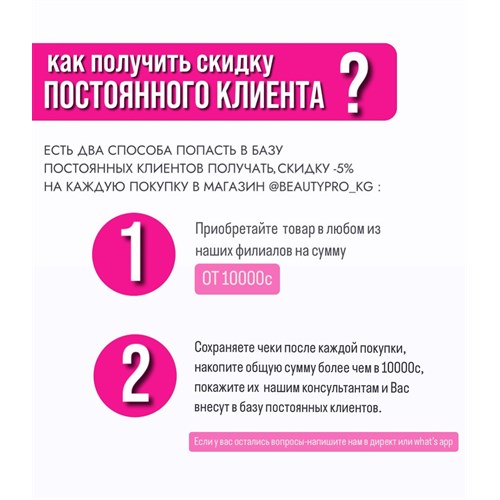 как получить скидку
ПОСТОЯННОГО КЛИЕНТА ?

ЕСТЬ ДВА СПОСОБА ПОПАСТЬ В БАЗУ ПОСТОЯННЫХ КЛИЕНТОВ ПОЛУЧАТЬ, СКИДКУ -5% НА КАЖДУЮ ПОКУПКУ В МАГАЗИН @BEAUTYPRO_KG :

1

Приобретайте товар в любом из наших филиалов на сумму

ОТ 10000с

2

Сохраняете чеки после каждой покупки, накопите общую сумму более чем в 10000с, покажите их нашим консультантам и Вас внесут в базу постоянных клиентов.

Если у вас остались вопросы-напишите нам в директ или what's app